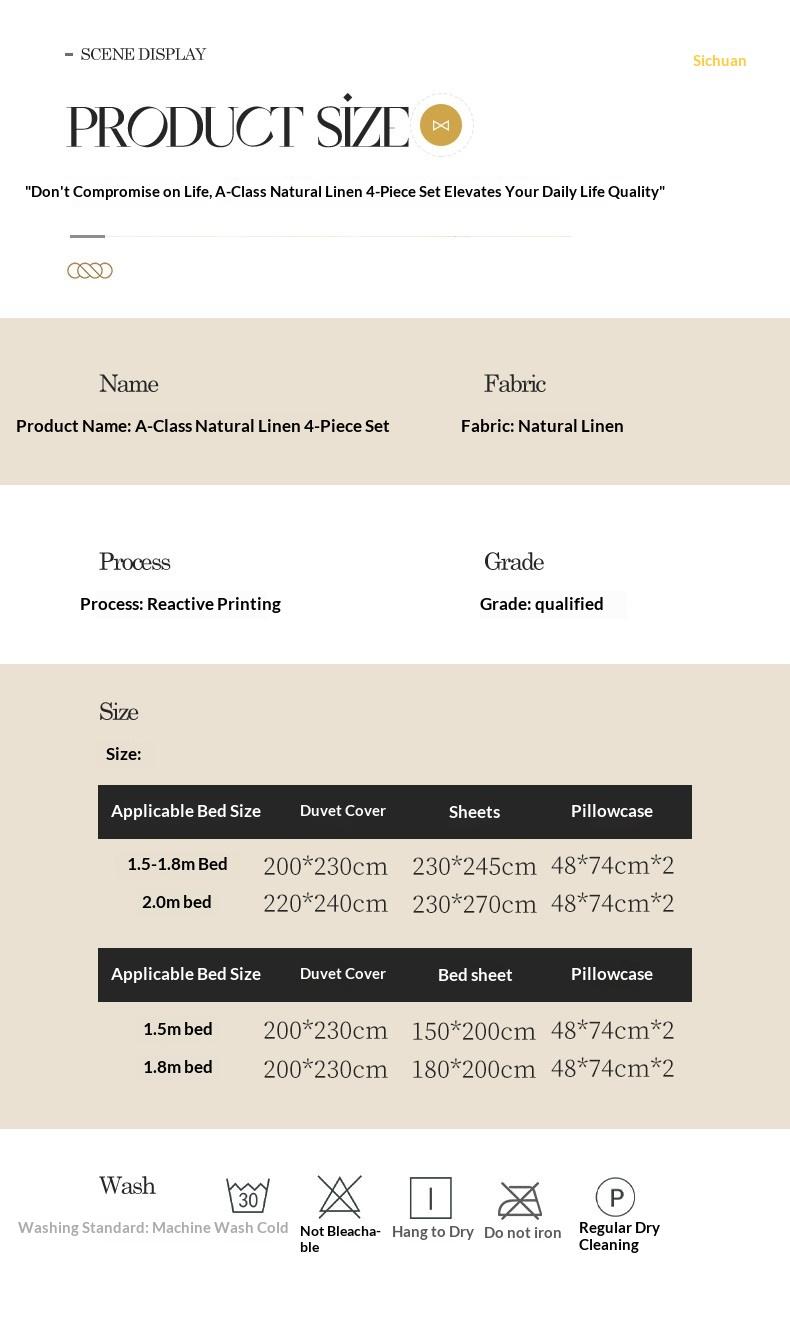 SCENE DISPLAY

Sichuan

PRODUCT SIZE

"Don't Compromise on Life, A-Class Natural Linen 4-Piece Set Elevates Your Daily Life Quality"

Name

Product Name: A-Class Natural Linen 4-Piece Set

Fabric

Fabric: Natural Linen

Process

Process: Reactive Printing

Grade

Grade: qualified

Size

Size:

| Applicable Bed Size | Duvet Cover | Sheets | Pillowcase |
|---|---|---|---|
| 1.5-1.8m Bed | 200*230cm | 230*245cm | 48*74cm*2 |
| 2.0m bed | 220*240cm | 230*270cm | 48*74cm*2 |

| Applicable Bed Size | Duvet Cover | Bed sheet | Pillowcase |
|---|---|---|---|
| 1.5m bed | 200*230cm | 150*200cm | 48*74cm*2 |
| 1.8m bed | 200*230cm | 180*200cm | 48*74cm*2 |

Wash

Washing Standard: Machine Wash Cold

30

Not Bleachable

Hang to Dry

Do not iron

P

Regular Dry Cleaning